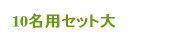 10名用セット大